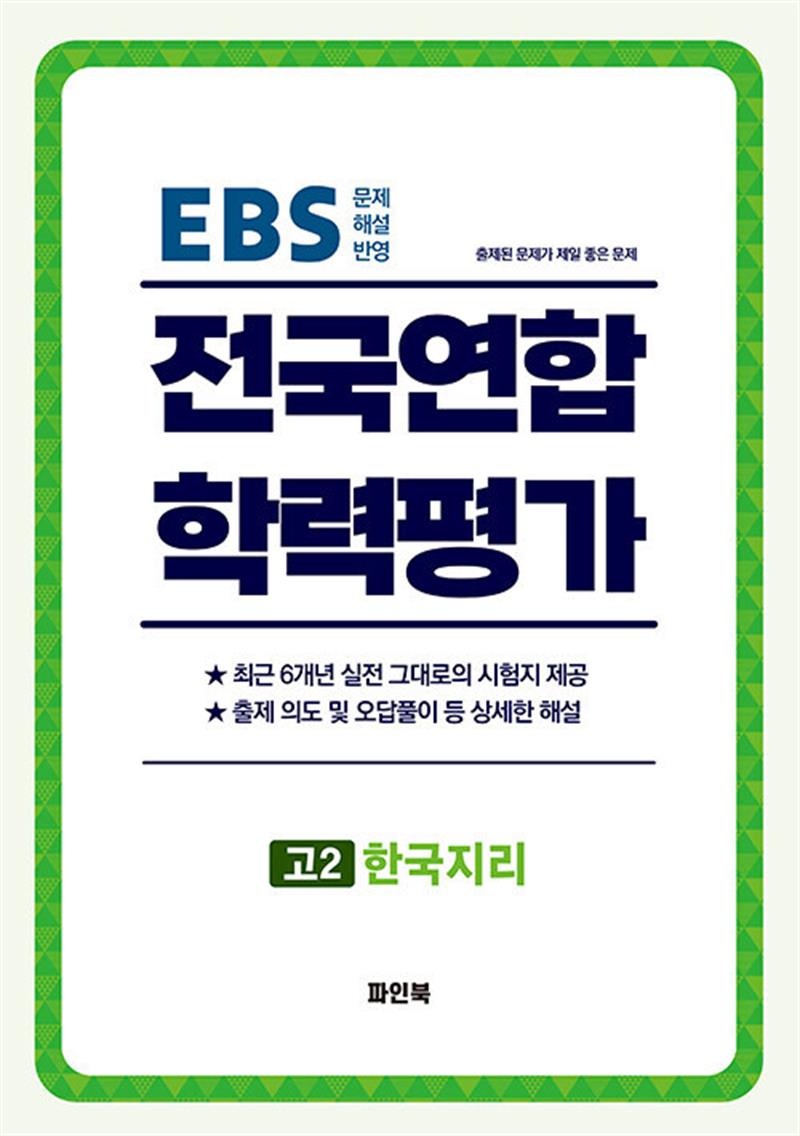 EBS 문제 해설 반영

출제된 문제가 제일 좋은 문제

전국연합 학력평가

★ 최근 6개년 실전 그대로의 시험지 제공
★ 출제 의도 및 오답풀이 등 상세한 해설

고2 한국지리

파인북